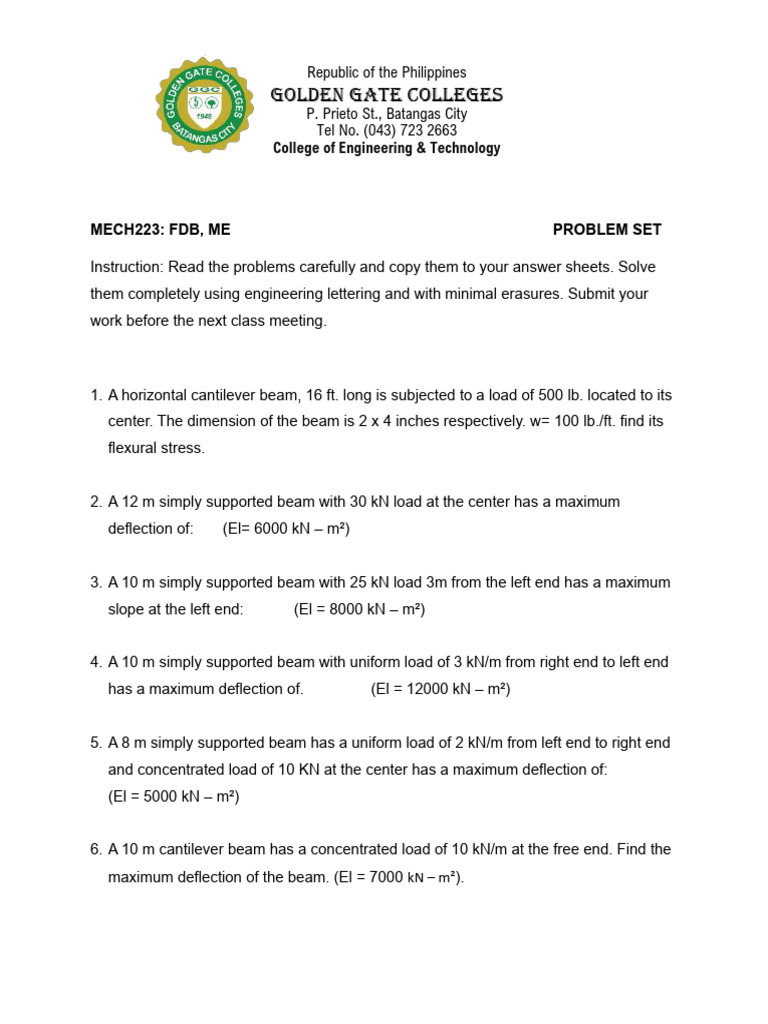 GOLDEN GATE COLLEGES
GGC
1946
BATANGAS CITY

Republic of the Philippines
GOLDEN GATE COLLEGES
P. Prieto St., Batangas City
Tel No. (043) 723 2663
College of Engineering & Technology

MECH223: FDB, ME

PROBLEM SET

Instruction: Read the problems carefully and copy them to your answer sheets. Solve them completely using engineering lettering and with minimal erasures. Submit your work before the next class meeting.

1. A horizontal cantilever beam, 16 ft. long is subjected to a load of 500 lb. located to its center. The dimension of the beam is 2 x 4 inches respectively. w= 100 lb./ft. find its flexural stress.

2. A 12 m simply supported beam with 30 kN load at the center has a maximum deflection of: (EI= 6000 kN – m²)

3. A 10 m simply supported beam with 25 kN load 3m from the left end has a maximum slope at the left end: (EI = 8000 kN – m²)

4. A 10 m simply supported beam with uniform load of 3 kN/m from right end to left end has a maximum deflection of. (EI = 12000 kN – m²)

5. A 8 m simply supported beam has a uniform load of 2 kN/m from left end to right end and concentrated load of 10 KN at the center has a maximum deflection of: (EI = 5000 kN – m²)

6. A 10 m cantilever beam has a concentrated load of 10 kN/m at the free end. Find the maximum deflection of the beam. (EI = 7000 kN – m²).